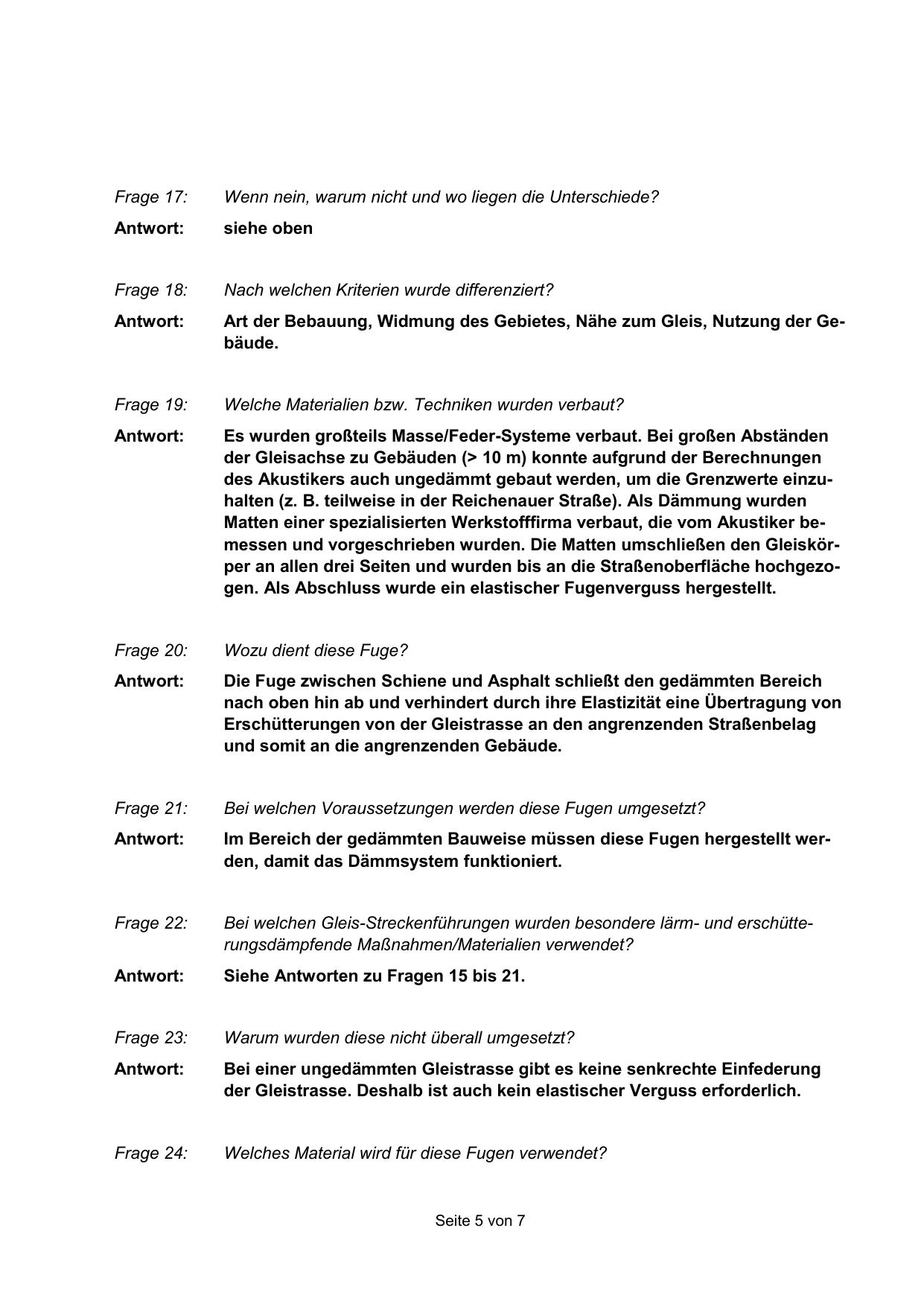 Frage 17: Wenn nein, warum nicht und wo liegen die Unterschiede?

Antwort: siehe oben

Frage 18: Nach welchen Kriterien wurde differenziert?

Antwort: Art der Bebauung, Widmung des Gebietes, Nähe zum Gleis, Nutzung der Gebäude.

Frage 19: Welche Materialien bzw. Techniken wurden verbaut?

Antwort: Es wurden großteils Masse/Feder-Systeme verbaut. Bei großen Abständen der Gleisachse zu Gebäuden (> 10 m) konnte aufgrund der Berechnungen des Akustikers auch ungedämmt gebaut werden, um die Grenzwerte einzuhalten (z. B. teilweise in der Reichenauer Straße). Als Dämmung wurden Matten einer spezialisierten Werkstofffirma verbaut, die vom Akustiker bemessen und vorgeschrieben wurden. Die Matten umschließen den Gleiskörper an allen drei Seiten und wurden bis an die Straßenoberfläche hochgezogen. Als Abschluss wurde ein elastischer Fugenverguss hergestellt.

Frage 20: Wozu dient diese Fuge?

Antwort: Die Fuge zwischen Schiene und Asphalt schließt den gedämmten Bereich nach oben hin ab und verhindert durch ihre Elastizität eine Übertragung von Erschütterungen von der Gleistrasse an den angrenzenden Straßenbelag und somit an die angrenzenden Gebäude.

Frage 21: Bei welchen Voraussetzungen werden diese Fugen umgesetzt?

Antwort: Im Bereich der gedämmten Bauweise müssen diese Fugen hergestellt werden, damit das Dämmsystem funktioniert.

Frage 22: Bei welchen Gleis-Streckenführungen wurden besondere lärm- und erschütterungsdämpfende Maßnahmen/Materialien verwendet?

Antwort: Siehe Antworten zu Fragen 15 bis 21.

Frage 23: Warum wurden diese nicht überall umgesetzt?

Antwort: Bei einer ungedämmten Gleistrasse gibt es keine senkrechte Einfederung der Gleistrasse. Deshalb ist auch kein elastischer Verguss erforderlich.

Frage 24: Welches Material wird für diese Fugen verwendet?

Seite 5 von 7